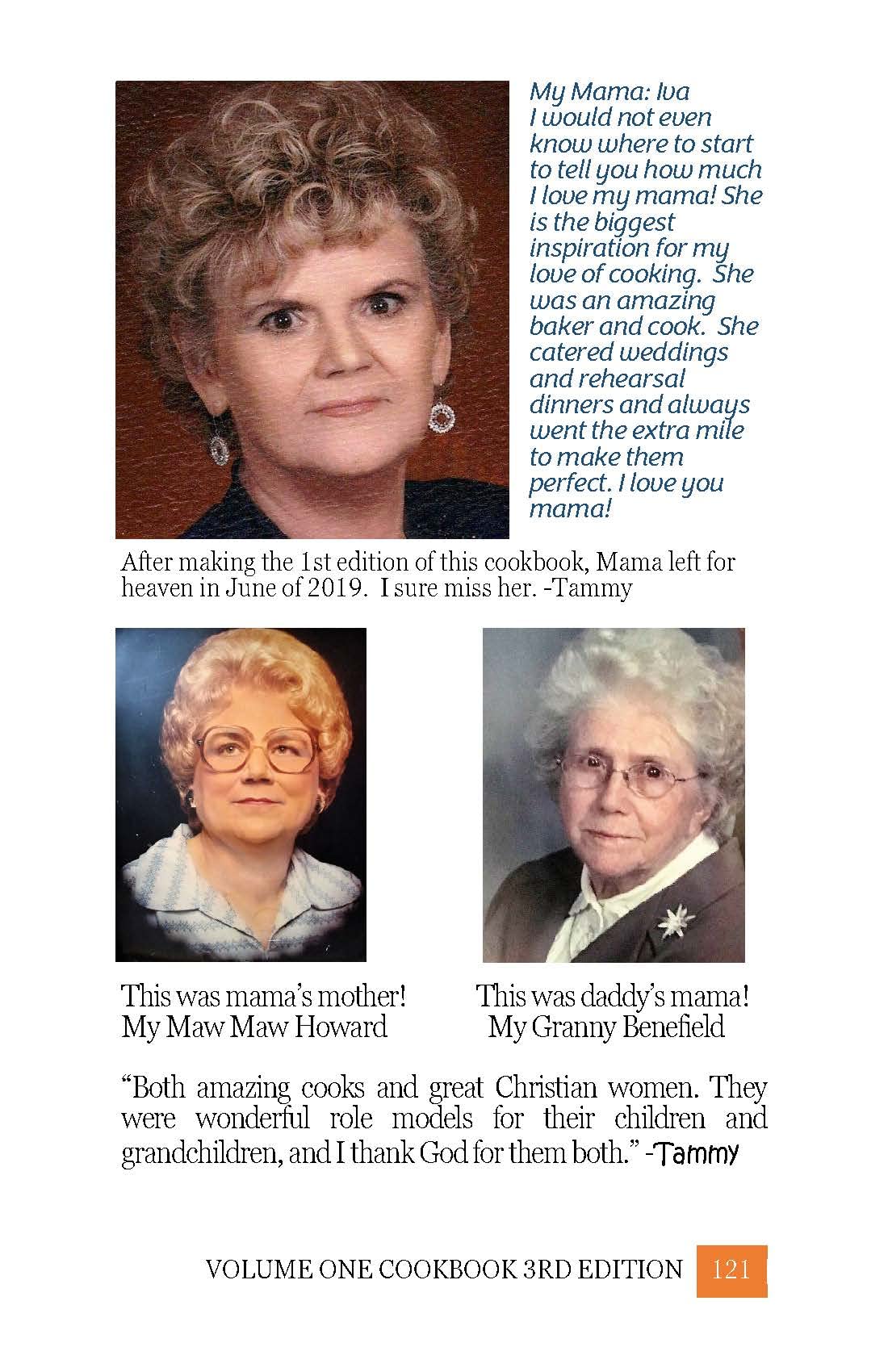 My Mama: Iva
I would not even know where to start to tell you how much I love my mama! She is the biggest inspiration for my love of cooking. She was an amazing baker and cook. She catered weddings and rehearsal dinners and always went the extra mile to make them perfect. I love you mama!

After making the 1st edition of this cookbook, Mama left for heaven in June of 2019. I sure miss her. -Tammy

This was mama's mother!
My Maw Maw Howard

This was daddy's mama!
My Granny Benefield

"Both amazing cooks and great Christian women. They were wonderful role models for their children and grandchildren, and I thank God for them both." -Tammy

VOLUME ONE COOKBOOK 3RD EDITION 121